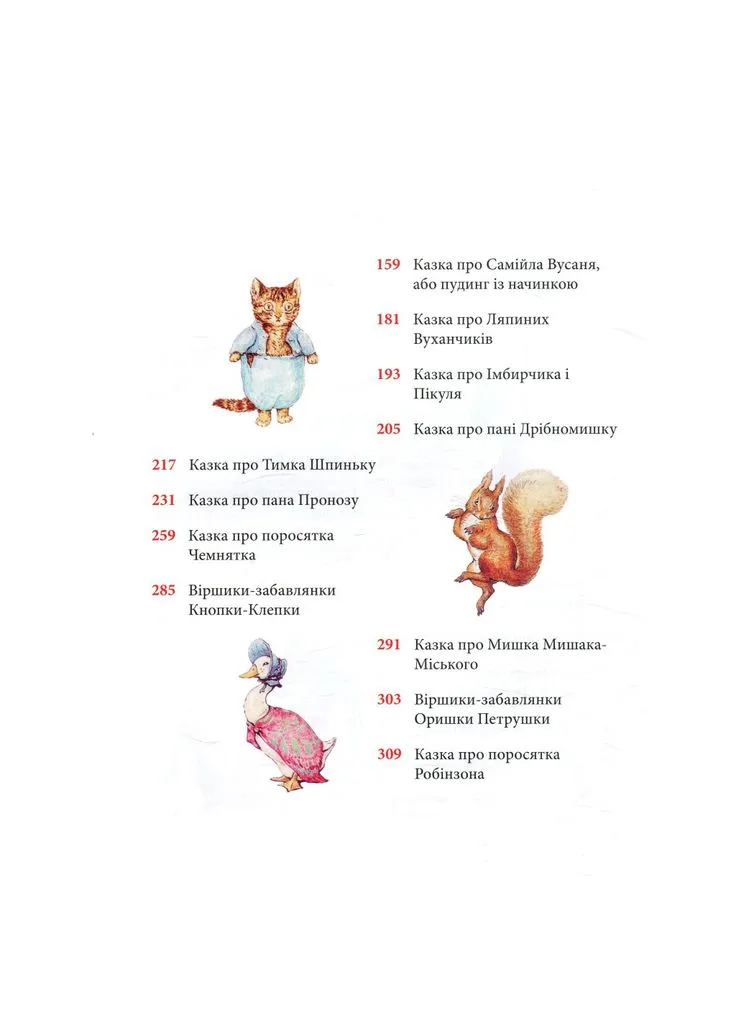 159 Казка про Самійла Вусаня, або пудинг із начинкою

181 Казка про Ляпиних Вуханчиків

193 Казка про Імбирчика і Пікуля

205 Казка про пані Дрібномишку

217 Казка про Тимка Шпиньку

231 Казка про пана Пронозу

259 Казка про поросятка Чемнятка

285 Віршики-забавлянки Кнопки-Клепки

291 Казка про Мишка Мишака-Міського

303 Віршики-забавлянки Оришки Петрушки

309 Казка про поросятка Робінзона